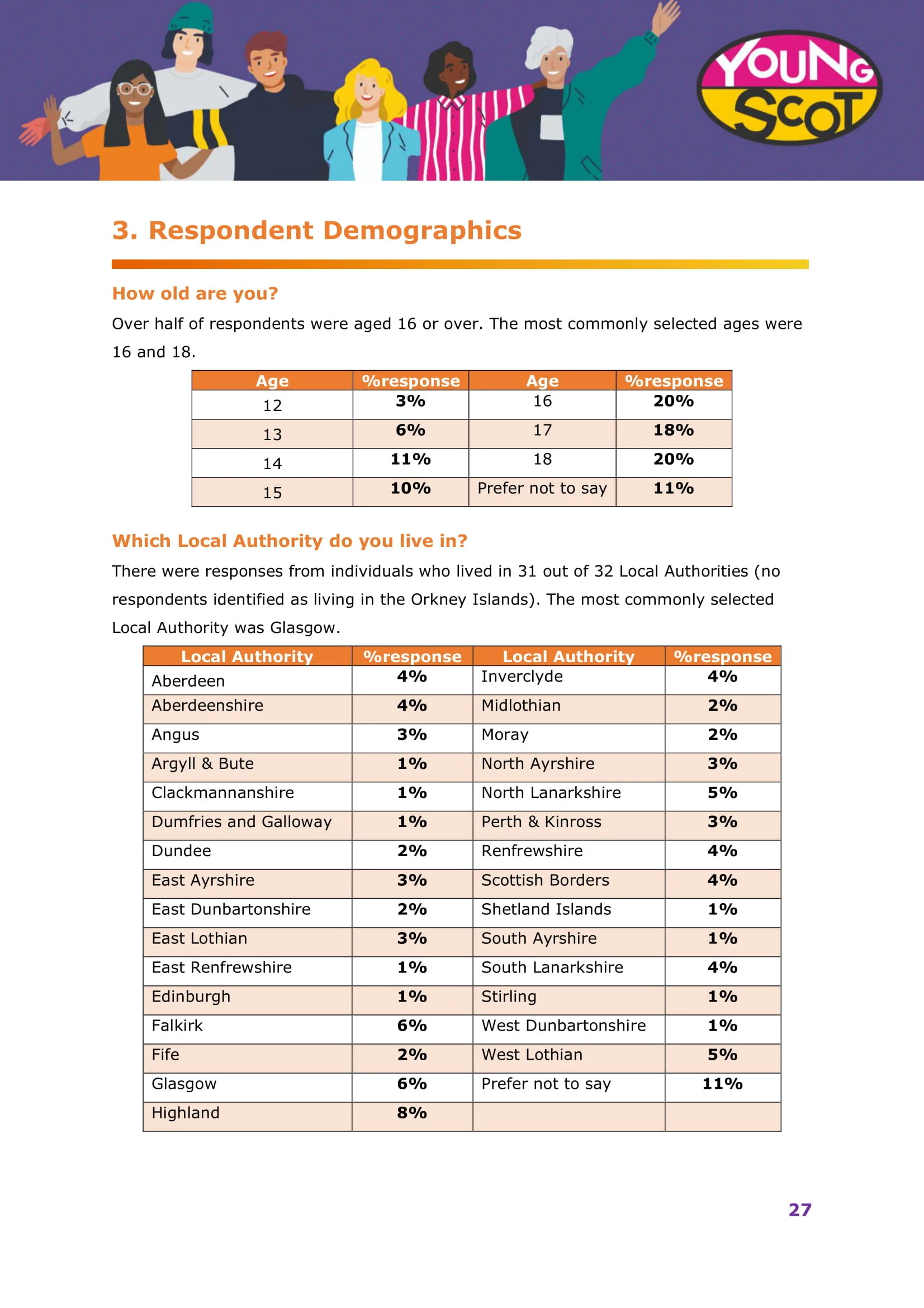 YOUNG SCOT

3. Respondent Demographics

How old are you?

Over half of respondents were aged 16 or over. The most commonly selected ages were 16 and 18.

| Age | %response | Age | %response |
|---|---|---|---|
| 12 | 3% | 16 | 20% |
| 13 | 6% | 17 | 18% |
| 14 | 11% | 18 | 20% |
| 15 | 10% | Prefer not to say | 11% |

Which Local Authority do you live in?

There were responses from individuals who lived in 31 out of 32 Local Authorities (no respondents identified as living in the Orkney Islands). The most commonly selected Local Authority was Glasgow.

| Local Authority | %response | Local Authority | %response |
|---|---|---|---|
| Aberdeen | 4% | Inverclyde | 4% |
| Aberdeenshire | 4% | Midlothian | 2% |
| Angus | 3% | Moray | 2% |
| Argyll & Bute | 1% | North Ayrshire | 3% |
| Clackmannanshire | 1% | North Lanarkshire | 5% |
| Dumfries and Galloway | 1% | Perth & Kinross | 3% |
| Dundee | 2% | Renfrewshire | 4% |
| East Ayrshire | 3% | Scottish Borders | 4% |
| East Dunbartonshire | 2% | Shetland Islands | 1% |
| East Lothian | 3% | South Ayrshire | 1% |
| East Renfrewshire | 1% | South Lanarkshire | 4% |
| Edinburgh | 1% | Stirling | 1% |
| Falkirk | 6% | West Dunbartonshire | 1% |
| Fife | 2% | West Lothian | 5% |
| Glasgow | 6% | Prefer not to say | 11% |
| Highland | 8% | | |

27